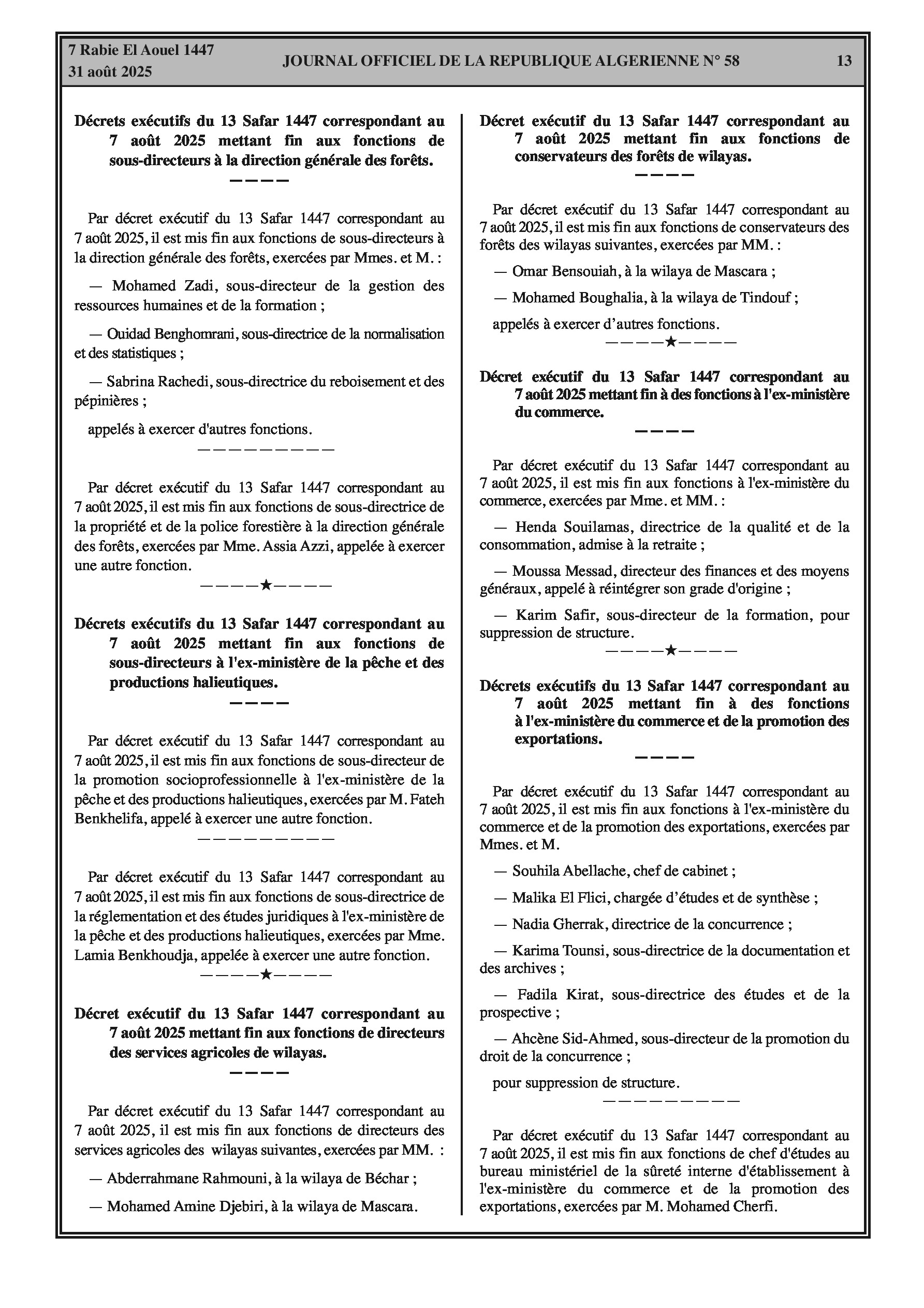 7 Rabie El Aouel 1447
31 août 2025

JOURNAL OFFICIEL DE LA REPUBLIQUE ALGERIENNE N° 58

13

Décrets exécutifs du 13 Safar 1447 correspondant au 7 août 2025 mettant fin aux fonctions de sous-directeurs à la direction générale des forêts.

————

Par décret exécutif du 13 Safar 1447 correspondant au 7 août 2025, il est mis fin aux fonctions de sous-directeurs à la direction générale des forêts, exercées par Mmes. et M. :

— Mohamed Zadi, sous-directeur de la gestion des ressources humaines et de la formation ;

— Ouidad Benghomrani, sous-directrice de la normalisation et des statistiques ;

— Sabrina Rachedi, sous-directrice du reboisement et des pépinières ;

appelés à exercer d'autres fonctions.

——————————

Par décret exécutif du 13 Safar 1447 correspondant au 7 août 2025, il est mis fin aux fonctions de sous-directrice de la propriété et de la police forestière à la direction générale des forêts, exercées par Mme. Assia Azzi, appelée à exercer une autre fonction.

————★————

Décrets exécutifs du 13 Safar 1447 correspondant au 7 août 2025 mettant fin aux fonctions de sous-directeurs à l'ex-ministère de la pêche et des productions halieutiques.

————

Par décret exécutif du 13 Safar 1447 correspondant au 7 août 2025, il est mis fin aux fonctions de sous-directeur de la promotion socioprofessionnelle à l'ex-ministère de la pêche et des productions halieutiques, exercées par M. Fateh Benkhelifa, appelé à exercer une autre fonction.

——————————

Par décret exécutif du 13 Safar 1447 correspondant au 7 août 2025, il est mis fin aux fonctions de sous-directrice de la réglementation et des études juridiques à l'ex-ministère de la pêche et des productions halieutiques, exercées par Mme. Lamia Benkhoudja, appelée à exercer une autre fonction.

————★————

Décret exécutif du 13 Safar 1447 correspondant au 7 août 2025 mettant fin aux fonctions de directeurs des services agricoles de wilayas.

————

Par décret exécutif du 13 Safar 1447 correspondant au 7 août 2025, il est mis fin aux fonctions de directeurs des services agricoles des wilayas suivantes, exercées par MM. :

— Abderrahmane Rahmouni, à la wilaya de Béchar ;

— Mohamed Amine Djebiri, à la wilaya de Mascara.

Décret exécutif du 13 Safar 1447 correspondant au 7 août 2025 mettant fin aux fonctions de conservateurs des forêts de wilayas.

————

Par décret exécutif du 13 Safar 1447 correspondant au 7 août 2025, il est mis fin aux fonctions de conservateurs des forêts des wilayas suivantes, exercées par MM. :

— Omar Bensouiah, à la wilaya de Mascara ;

— Mohamed Boughalia, à la wilaya de Tindouf ;

appelés à exercer d'autres fonctions.

————★————

Décret exécutif du 13 Safar 1447 correspondant au 7 août 2025 mettant fin à des fonctions à l'ex-ministère du commerce.

————

Par décret exécutif du 13 Safar 1447 correspondant au 7 août 2025, il est mis fin aux fonctions à l'ex-ministère du commerce, exercées par Mme. et MM. :

— Henda Souilamas, directrice de la qualité et de la consommation, admise à la retraite ;

— Moussa Messad, directeur des finances et des moyens généraux, appelé à réintégrer son grade d'origine ;

— Karim Safir, sous-directeur de la formation, pour suppression de structure.

————★————

Décrets exécutifs du 13 Safar 1447 correspondant au 7 août 2025 mettant fin à des fonctions à l'ex-ministère du commerce et de la promotion des exportations.

————

Par décret exécutif du 13 Safar 1447 correspondant au 7 août 2025, il est mis fin aux fonctions à l'ex-ministère du commerce et de la promotion des exportations, exercées par Mmes. et M.

— Souhila Abellache, chef de cabinet ;

— Malika El Flici, chargée d'études et de synthèse ;

— Nadia Gherrak, directrice de la concurrence ;

— Karima Tounsi, sous-directrice de la documentation et des archives ;

— Fadila Kirat, sous-directrice des études et de la prospective ;

— Ahcène Sid-Ahmed, sous-directeur de la promotion du droit de la concurrence ;

pour suppression de structure.

——————————

Par décret exécutif du 13 Safar 1447 correspondant au 7 août 2025, il est mis fin aux fonctions de chef d'études au bureau ministériel de la sûreté interne d'établissement à l'ex-ministère du commerce et de la promotion des exportations, exercées par M. Mohamed Cherfi.